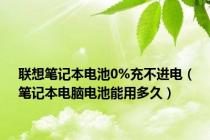 联想笔记本电池0%充不进电（笔记本电脑电池能用多久）